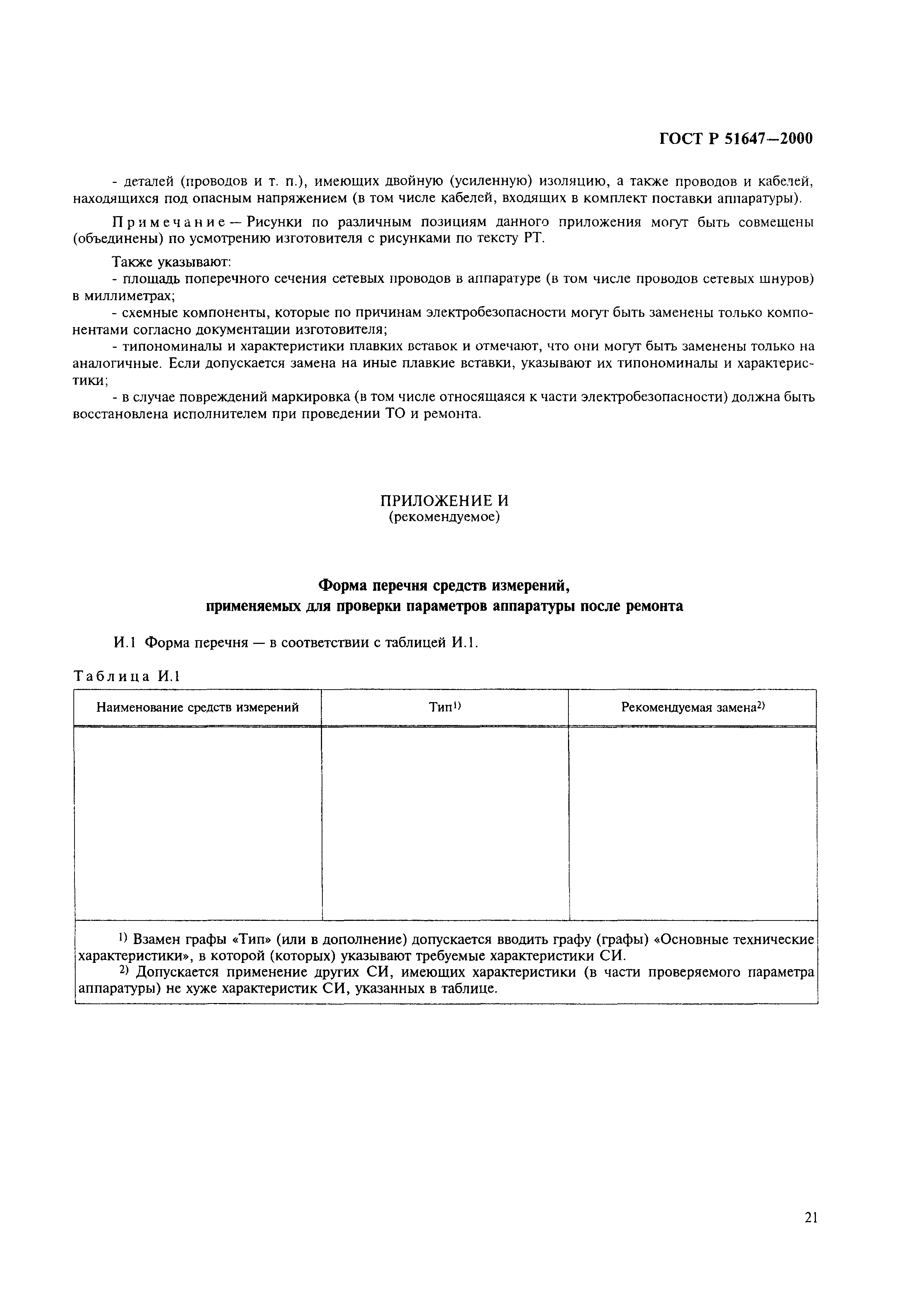 ГОСТ Р 51647—2000

- деталей (проводов и т. п.), имеющих двойную (усиленную) изоляцию, а также проводов и кабелей, находящихся под опасным напряжением (в том числе кабелей, входящих в комплект поставки аппаратуры).

Примечание — Рисунки по различным позициям данного приложения могут быть совмещены (объединены) по усмотрению изготовителя с рисунками по тексту РТ.

Также указывают:
- площадь поперечного сечения сетевых проводов в аппаратуре (в том числе проводов сетевых шнуров) в миллиметрах;
- схемные компоненты, которые по причинам электробезопасности могут быть заменены только компонентами согласно документации изготовителя;
- типономиналы и характеристики плавких вставок и отмечают, что они могут быть заменены только на аналогичные. Если допускается замена на иные плавкие вставки, указывают их типономиналы и характеристики;
- в случае повреждений маркировка (в том числе относящаяся к части электробезопасности) должна быть восстановлена исполнителем при проведении ТО и ремонта.

ПРИЛОЖЕНИЕ И
(рекомендуемое)

Форма перечня средств измерений, применяемых для проверки параметров аппаратуры после ремонта

И.1 Форма перечня — в соответствии с таблицей И.1.

Таблица И.1

| Наименование средств измерений | Тип$^{1)}$ | Рекомендуемая замена$^{2)}$ |
|---|---|---|
| | | |

$^{1)}$ Взамен графы «Тип» (или в дополнение) допускается вводить графу (графы) «Основные технические характеристики», в которой (которых) указывают требуемые характеристики СИ.
$^{2)}$ Допускается применение других СИ, имеющих характеристики (в части проверяемого параметра аппаратуры) не хуже характеристик СИ, указанных в таблице.

21